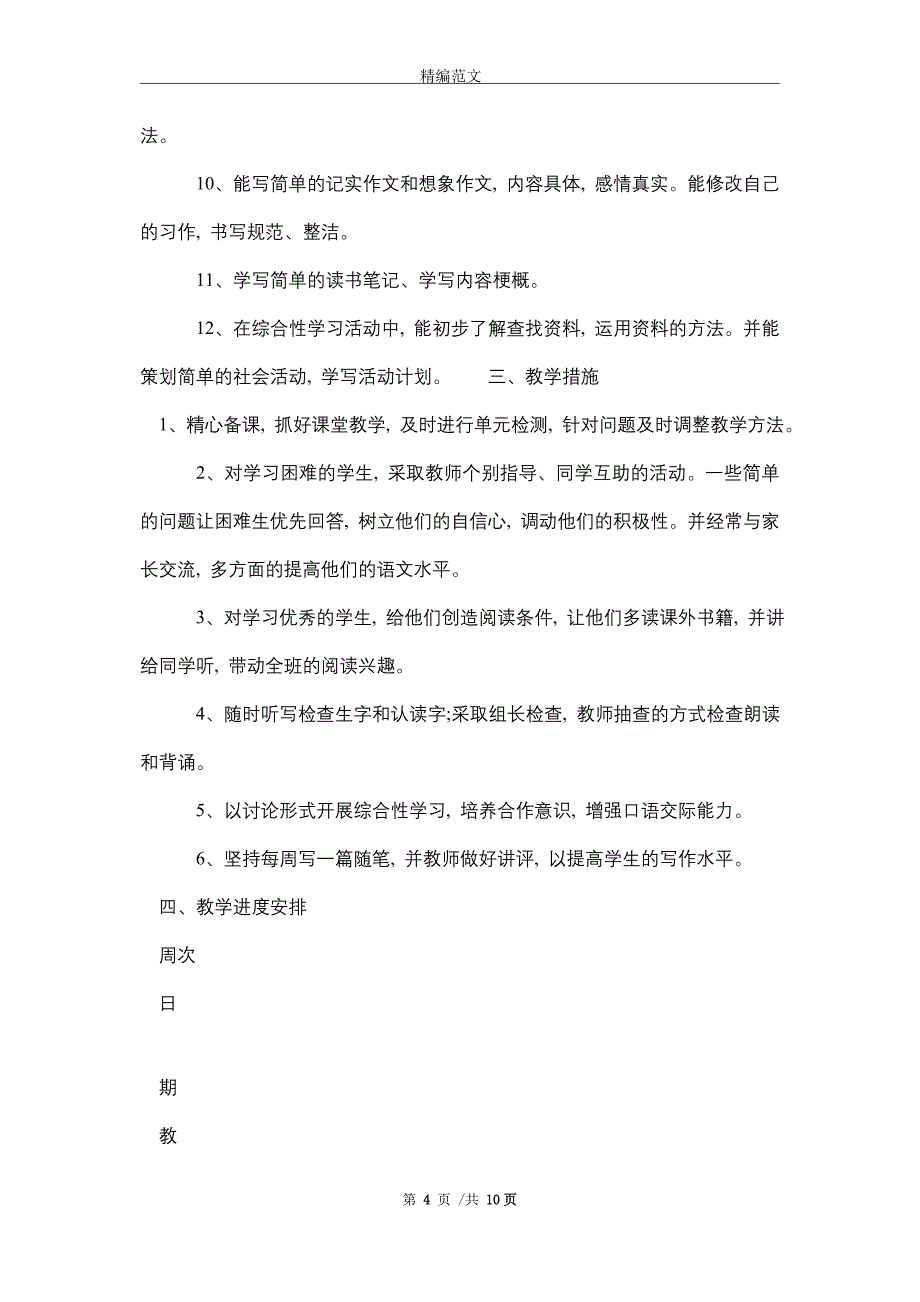 精编范文

法。

10、能写简单的记实作文和想象作文，内容具体，感情真实。能修改自己的习作，书写规范、整洁。

11、学写简单的读书笔记、学写内容梗概。

12、在综合性学习活动中，能初步了解查找资料，运用资料的方法。并能策划简单的社会活动，学写活动计划。 三、教学措施

1、精心备课，抓好课堂教学，及时进行单元检测，针对问题及时调整教学方法。

2、对学习困难的学生，采取教师个别指导、同学互助的活动。一些简单的问题让困难生优先回答，树立他们的自信心，调动他们的积极性。并经常与家长交流，多方面的提高他们的语文水平。

3、对学习优秀的学生，给他们创造阅读条件，让他们多读课外书籍，并讲给同学听，带动全班的阅读兴趣。

4、随时听写检查生字和认读字;采取组长检查，教师抽查的方式检查朗读和背诵。

5、以讨论形式开展综合性学习，培养合作意识，增强口语交际能力。

6、坚持每周写一篇随笔，并教师做好讲评，以提高学生的写作水平。

四、教学进度安排

周次

日

期

教

第 4 页 /共 10 页